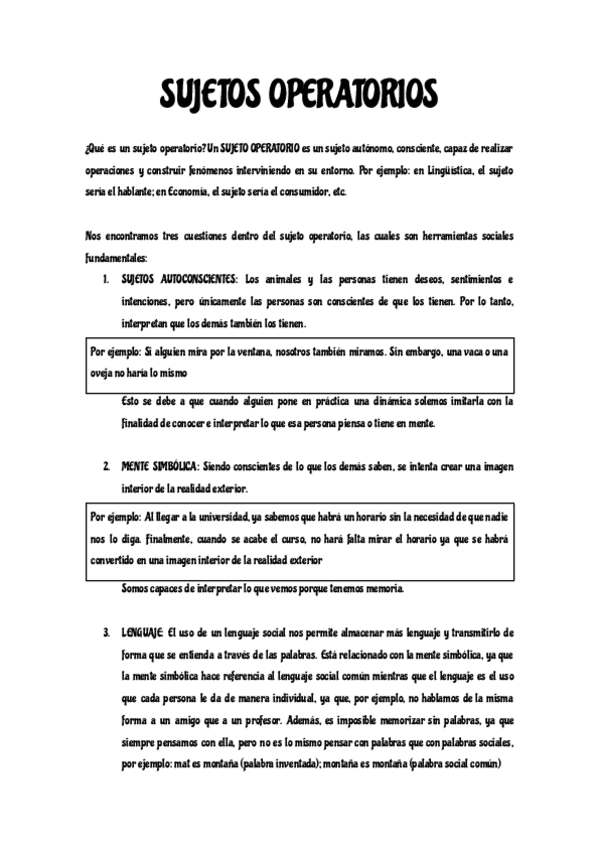 SUJETOS OPERATORIOS

¿Qué es un sujeto operatorio? Un SUJETO OPERATORIO es un sujeto autónomo, consciente, capaz de realizar operaciones y construir fenómenos interviniendo en su entorno. Por ejemplo: en Lingüística, el sujeto sería el hablante; en Economía, el sujeto sería el consumidor, etc.

Nos encontramos tres cuestiones dentro del sujeto operatorio, las cuales son herramientas sociales fundamentales:

1. SUJETOS AUTOCONSCIENTES: Los animales y las personas tienen deseos, sentimientos e intenciones, pero únicamente las personas son conscientes de que los tienen. Por lo tanto, interpretan que los demás también los tienen.

Por ejemplo: Si alguien mira por la ventana, nosotros también miramos. Sin embargo, una vaca o una oveja no haría lo mismo

Esto se debe a que cuando alguien pone en práctica una dinámica solemos imitarla con la finalidad de conocer e interpretar lo que esa persona piensa o tiene en mente.

2. MENTE SIMBÓLICA: Siendo conscientes de lo que los demás saben, se intenta crear una imagen interior de la realidad exterior.

Por ejemplo: Al llegar a la universidad, ya sabemos que habrá un horario sin la necesidad de que nadie nos lo diga. Finalmente, cuando se acabe el curso, no hará falta mirar el horario ya que se habrá convertido en una imagen interior de la realidad exterior

Somos capaces de interpretar lo que vemos porque tenemos memoria.

3. LENGUAJE: El uso de un lenguaje social nos permite almacenar más lenguaje y transmitirlo de forma que se entienda a través de las palabras. Está relacionado con la mente simbólica, ya que la mente simbólica hace referencia al lenguaje social común mientras que el lenguaje es el uso que cada persona le da de manera individual, ya que, por ejemplo, no hablamos de la misma forma a un amigo que a un profesor. Además, es imposible memorizar sin palabras, ya que siempre pensamos con ella, pero no es lo mismo pensar con palabras que con palabras sociales, por ejemplo: mat es montaña (palabra inventada); montaña es montaña (palabra social común)